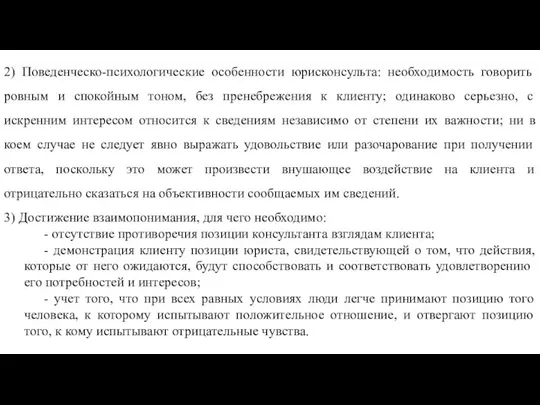 2) Поведенческо-психологические особенности юрисконсульта: необходимость говорить ровным и спокойным тоном, без пренебрежения к клиенту; одинаково серьезно, с искренним интересом относится к сведениям независимо от степени их важности; ни в коем случае не следует явно выражать удовольствие или разочарование при получении ответа, поскольку это может произвести внушающее воздействие на клиента и отрицательно сказаться на объективности сообщаемых им сведений.

3) Достижение взаимопонимания, для чего необходимо:

- отсутствие противоречия позиции консультанта взглядам клиента;

- демонстрация клиенту позиции юриста, свидетельствующей о том, что действия, которые от него ожидаются, будут способствовать и соответствовать удовлетворению его потребностей и интересов;

- учет того, что при всех равных условиях люди легче принимают позицию того человека, к которому испытывают положительное отношение, и отвергают позицию того, к кому испытывают отрицательные чувства.